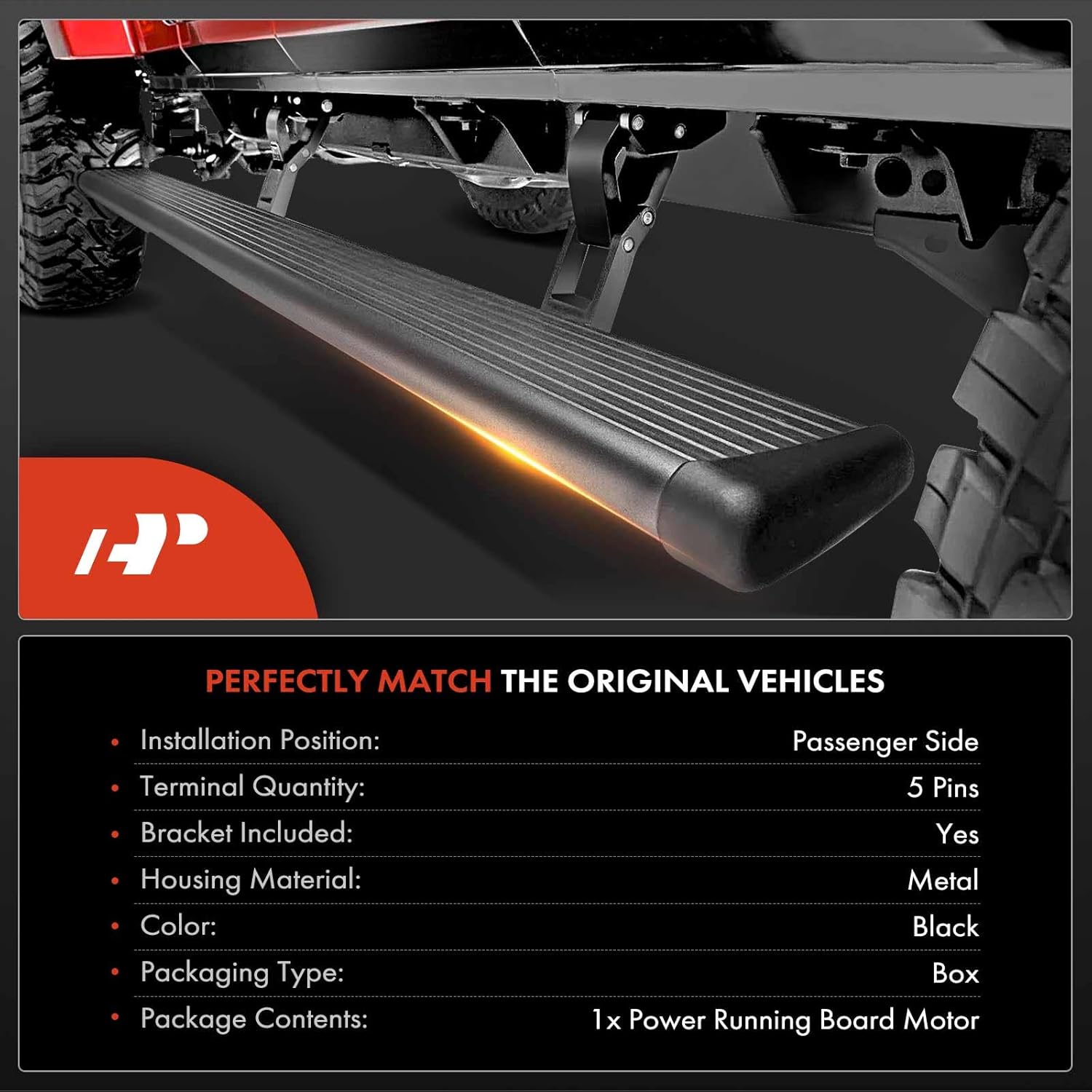 PERFECTLY MATCH THE ORIGINAL VEHICLES

| | |
|---|---|
| • Installation Position: | Passenger Side |
| • Terminal Quantity: | 5 Pins |
| • Bracket Included: | Yes |
| • Housing Material: | Metal |
| • Color: | Black |
| • Packaging Type: | Box |
| • Package Contents: | 1x Power Running Board Motor |